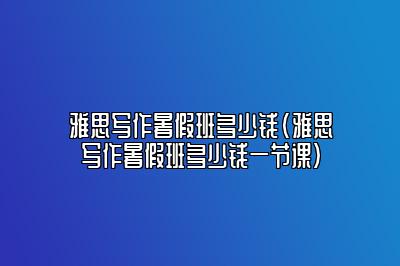 雅思写作暑假班多少钱(雅思写作暑假班多少钱一节课)